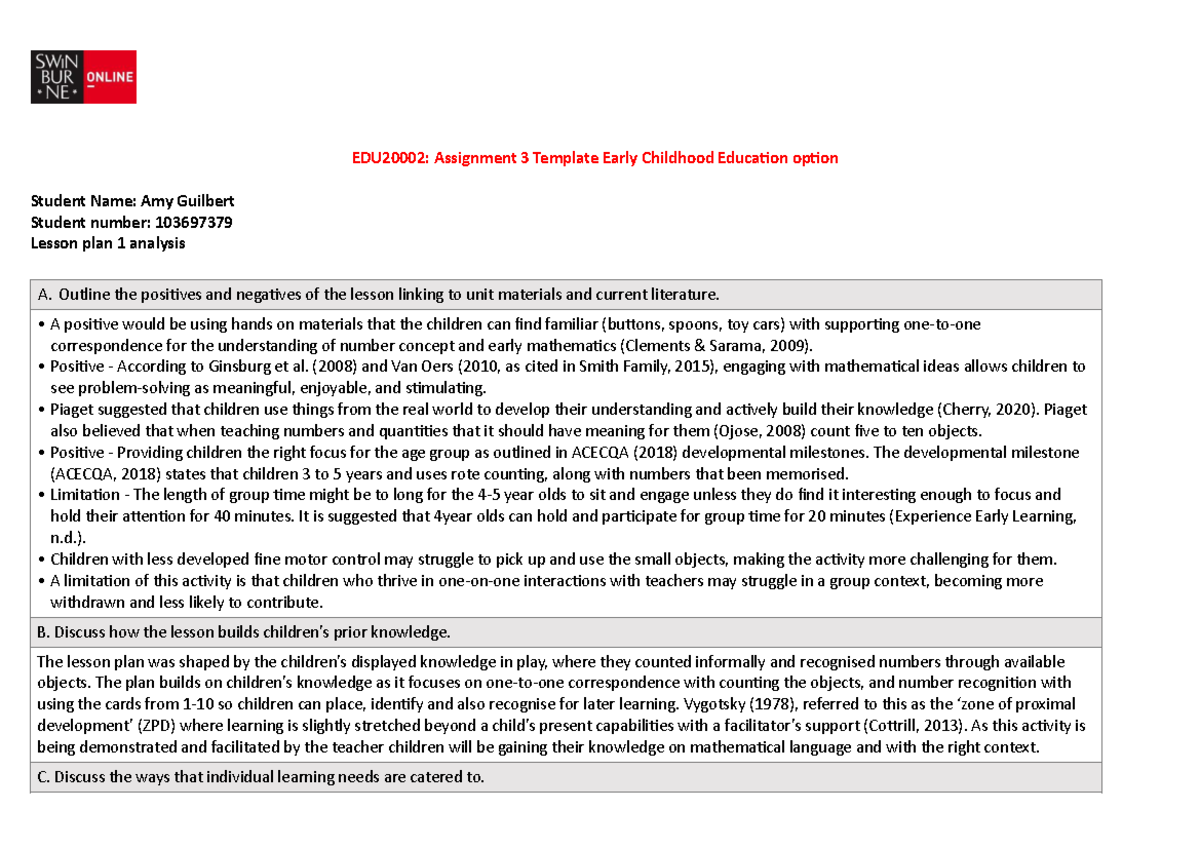 SWIN BUR NE ONLINE

EDU20002: Assignment 3 Template Early Childhood Education option

Student Name: Amy Guilbert
Student number: 103697379
Lesson plan 1 analysis

A. Outline the positives and negatives of the lesson linking to unit materials and current literature.

• A positive would be using hands on materials that the children can find familiar (buttons, spoons, toy cars) with supporting one-to-one correspondence for the understanding of number concept and early mathematics (Clements & Sarama, 2009).
• Positive - According to Ginsburg et al. (2008) and Van Oers (2010, as cited in Smith Family, 2015), engaging with mathematical ideas allows children to see problem-solving as meaningful, enjoyable, and stimulating.
• Piaget suggested that children use things from the real world to develop their understanding and actively build their knowledge (Cherry, 2020). Piaget also believed that when teaching numbers and quantities that it should have meaning for them (Ojose, 2008) count five to ten objects.
• Positive - Providing children the right focus for the age group as outlined in ACECQA (2018) developmental milestones. The developmental milestone (ACECQA, 2018) states that children 3 to 5 years and uses rote counting, along with numbers that been memorised.
• Limitation - The length of group time might be to long for the 4-5 year olds to sit and engage unless they do find it interesting enough to focus and hold their attention for 40 minutes. It is suggested that 4year olds can hold and participate for group time for 20 minutes (Experience Early Learning, n.d.).
• Children with less developed fine motor control may struggle to pick up and use the small objects, making the activity more challenging for them.
• A limitation of this activity is that children who thrive in one-on-one interactions with teachers may struggle in a group context, becoming more withdrawn and less likely to contribute.

B. Discuss how the lesson builds children's prior knowledge.

The lesson plan was shaped by the children's displayed knowledge in play, where they counted informally and recognised numbers through available objects. The plan builds on children's knowledge as it focuses on one-to-one correspondence with counting the objects, and number recognition with using the cards from 1-10 so children can place, identify and also recognise for later learning. Vygotsky (1978), referred to this as the 'zone of proximal development' (ZPD) where learning is slightly stretched beyond a child's present capabilities with a facilitator's support (Cottrill, 2013). As this activity is being demonstrated and facilitated by the teacher children will be gaining their knowledge on mathematical language and with the right context.

C. Discuss the ways that individual learning needs are catered to.